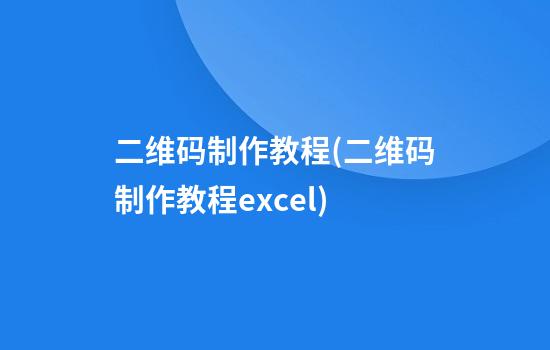 二维码制作教程(二维码制作教程excel)